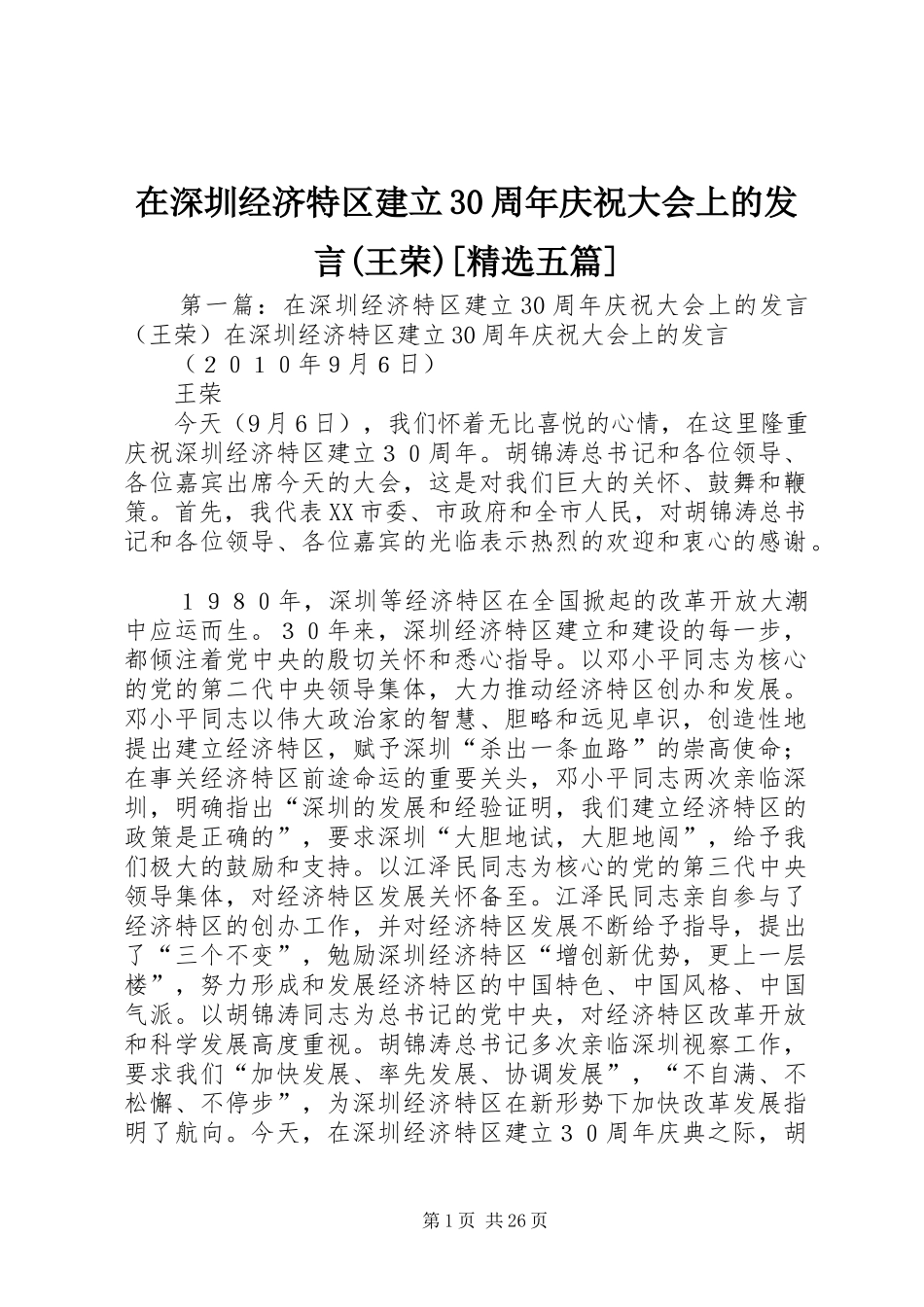 在深圳经济特区建立30周年庆祝大会上的发言(王荣)[精选五篇]

第一篇：在深圳经济特区建立30周年庆祝大会上的发言（王荣）在深圳经济特区建立30周年庆祝大会上的发言

（２０１０年9月6日）

王荣

今天（9月6日），我们怀着无比喜悦的心情，在这里隆重庆祝深圳经济特区建立３０周年。胡锦涛总书记和各位领导、各位嘉宾出席今天的大会，这是对我们巨大的关怀、鼓舞和鞭策。首先，我代表XX市委、市政府和全市人民，对胡锦涛总书记和各位领导、各位嘉宾的光临表示热烈的欢迎和衷心的感谢。

１９８０年，深圳等经济特区在全国掀起的改革开放大潮中应运而生。３０年来，深圳经济特区建立和建设的每一步，都倾注着党中央的殷切关怀和悉心指导。以邓小平同志为核心的党的第二代中央领导集体，大力推动经济特区创办和发展。邓小平同志以伟大政治家的智慧、胆略和远见卓识，创造性地提出建立经济特区，赋予深圳“杀出一条血路”的崇高使命；在事关经济特区前途命运的重要关头，邓小平同志两次亲临深圳，明确指出“深圳的发展和经验证明，我们建立经济特区的政策是正确的”，要求深圳“大胆地试，大胆地闯”，给予我们极大的鼓励和支持。以江泽民同志为核心的党的第三代中央领导集体，对经济特区发展关怀备至。江泽民同志亲自参与了经济特区的创办工作，并对经济特区发展不断给予指导，提出了“三个不变”，勉励深圳经济特区“增创新优势，更上一层楼”，努力形成和发展经济特区的中国特色、中国风格、中国气派。以胡锦涛同志为总书记的党中央，对经济特区改革开放和科学发展高度重视。胡锦涛总书记多次亲临深圳视察工作，要求我们“加快发展、率先发展、协调发展”，“不自满、不松懈、不停步”，为深圳经济特区在新形势下加快改革发展指明了航向。今天，在深圳经济特区建立３０周年庆典之际，胡

第1页 共26页